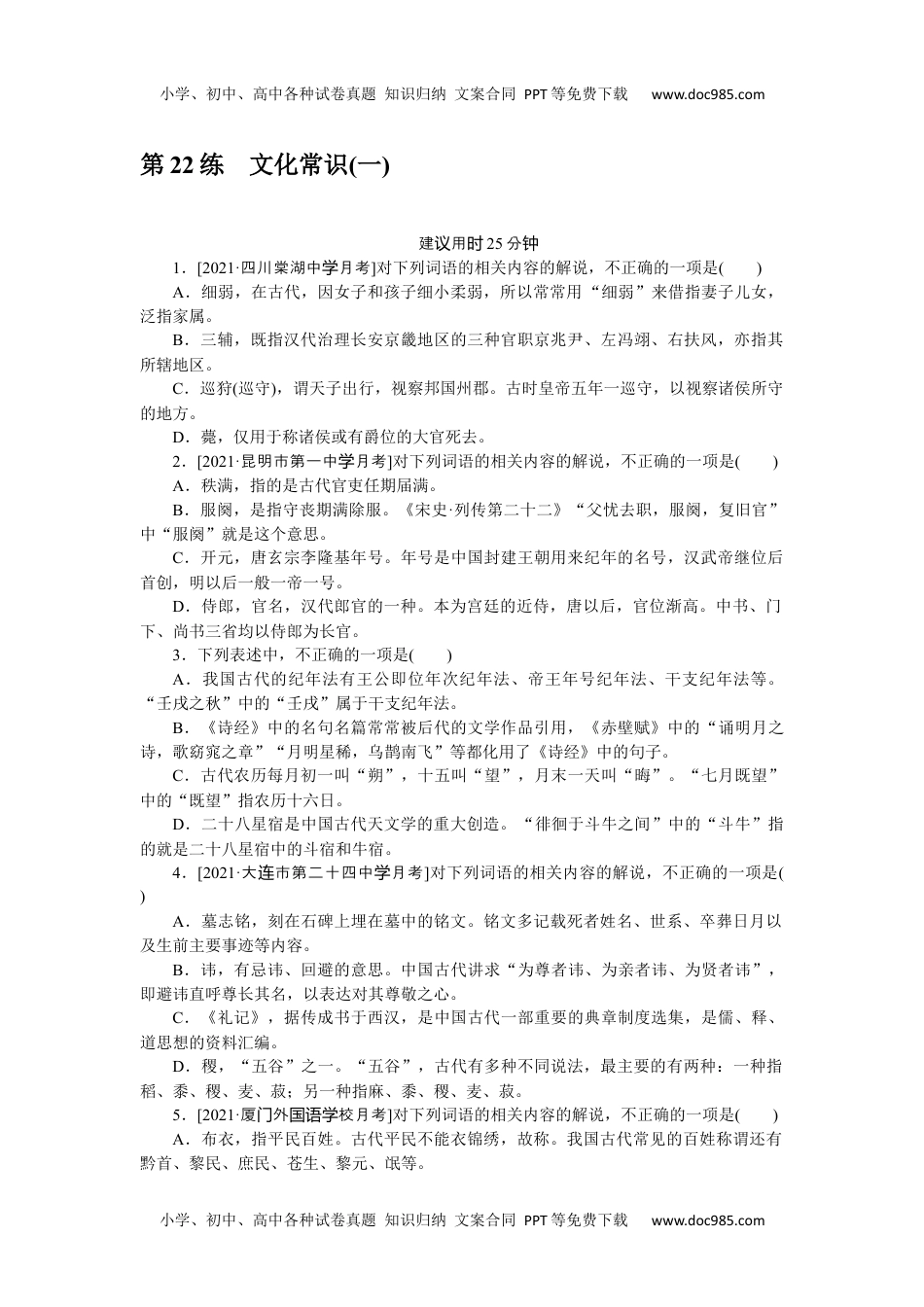 小学、初中、高中各种试卷真题 知识归纳 文案合同 PPT等免费下载 www.doc985.com

第22练 文化常识(一)

建议用时25分钟

1．[2021·四川棠湖中学月考]对下列词语的相关内容的解说，不正确的一项是(　　)

A．细弱，在古代，因女子和孩子细小柔弱，所以常常用“细弱”来借指妻子儿女，泛指家属。

B．三辅，既指汉代治理长安京畿地区的三种官职京兆尹、左冯翊、右扶风，亦指其所辖地区。

C．巡狩(巡守)，谓天子出行，视察邦国州郡。古时皇帝五年一巡守，以视察诸侯所守的地方。

D．薨，仅用于称诸侯或有爵位的大官死去。

2．[2021·昆明市第一中学月考]对下列词语的相关内容的解说，不正确的一项是(　　)

A．秩满，指的是古代官吏任期届满。

B．服阕，是指守丧期满除服。《宋史·列传第二十二》“父忧去职，服阕，复旧官”中“服阕”就是这个意思。

C．开元，唐玄宗李隆基年号。年号是中国封建王朝用来纪年的名号，汉武帝继位后首创，明以后一般一帝一号。

D．侍郎，官名，汉代郎官的一种。本为宫廷的近侍，唐以后，官位渐高。中书、门下、尚书三省均以侍郎为长官。

3．下列表述中，不正确的一项是(　　)

A．我国古代的纪年法有王公即位年次纪年法、帝王年号纪年法、干支纪年法等。“壬戌之秋”中的“壬戌”属于干支纪年法。

B．《诗经》中的名句名篇常常被后代的文学作品引用，《赤壁赋》中的“诵明月之诗，歌窈窕之章”“月明星稀，乌鹊南飞”等都化用了《诗经》中的句子。

C．古代农历每月初一叫“朔”，十五叫“望”，月末一天叫“晦”。“七月既望”中的“既望”指农历十六日。

D．二十八星宿是中国古代天文学的重大创造。“徘徊于斗牛之间”中的“斗牛”指的就是二十八星宿中的斗宿和牛宿。

4．[2021·大连市第二十四中学月考]对下列词语的相关内容的解说，不正确的一项是(　　)

A．墓志铭，刻在石碑上埋在墓中的铭文。铭文多记载死者姓名、世系、卒葬日月以及生前主要事迹等内容。

B．讳，有忌讳、回避的意思。中国古代讲求“为尊者讳、为亲者讳、为贤者讳”，即避讳直呼尊长其名，以表达对其尊敬之心。

C．《礼记》，据传成书于西汉，是中国古代一部重要的典章制度选集，是儒、释、道思想的资料汇编。

D．稷，“五谷”之一。“五谷”，古代有多种不同说法，最主要的有两种：一种指稻、黍、稷、麦、菽；另一种指麻、黍、稷、麦、菽。

5．[2021·厦门外国语学校月考]对下列词语的相关内容的解说，不正确的一项是(　　)

A．布衣，指平民百姓。古代平民不能衣锦绣，故称。我国古代常见的百姓称谓还有黔首、黎民、庶民、苍生、黎元、氓等。

小学、初中、高中各种试卷真题 知识归纳 文案合同 PPT等免费下载 www.doc985.com